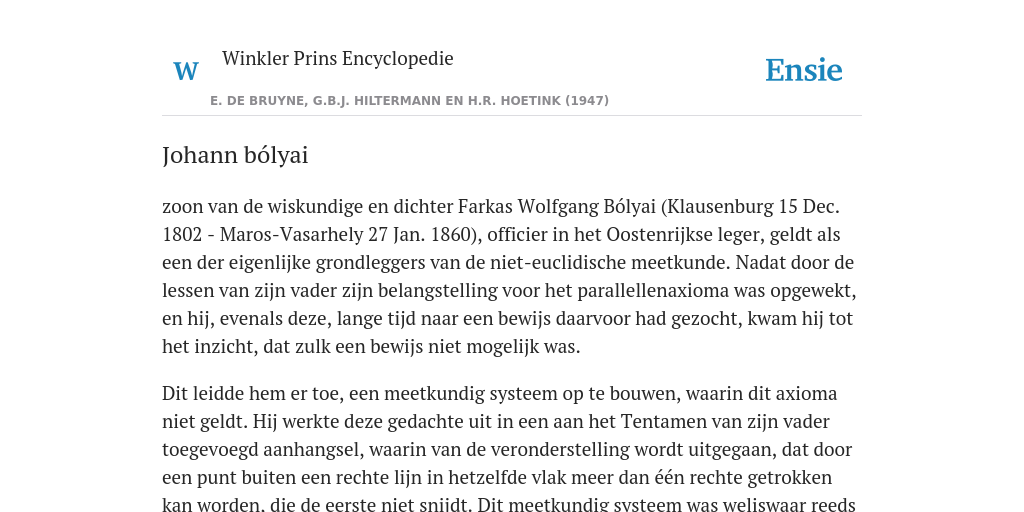 W

Winkler Prins Encyclopedie

Ensie

E. DE BRUYNE, G.B.J. HILTERMANN EN H.R. HOETINK (1947)

Johann bólyai

zoon van de wiskundige en dichter Farkas Wolfgang Bólyai (Klausenburg 15 Dec. 1802 - Maros-Vasarhely 27 Jan. 1860), officier in het Oostenrijkse leger, geldt als een der eigenlijke grondleggers van de niet-euclidische meetkunde. Nadat door de lessen van zijn vader zijn belangstelling voor het parallellenaxioma was opgewekt, en hij, evenals deze, lange tijd naar een bewijs daarvoor had gezocht, kwam hij tot het inzicht, dat zulk een bewijs niet mogelijk was.

Dit leidde hem er toe, een meetkundig systeem op te bouwen, waarin dit axioma niet geldt. Hij werkte deze gedachte uit in een aan het Tentamen van zijn vader toegevoegd aanhangsel, waarin van de veronderstelling wordt uitgegaan, dat door een punt buiten een rechte lijn in hetzelfde vlak meer dan één rechte getrokken kan worden, die de eerste niet snijdt. Dit meetkundig systeem was weliswaar reeds